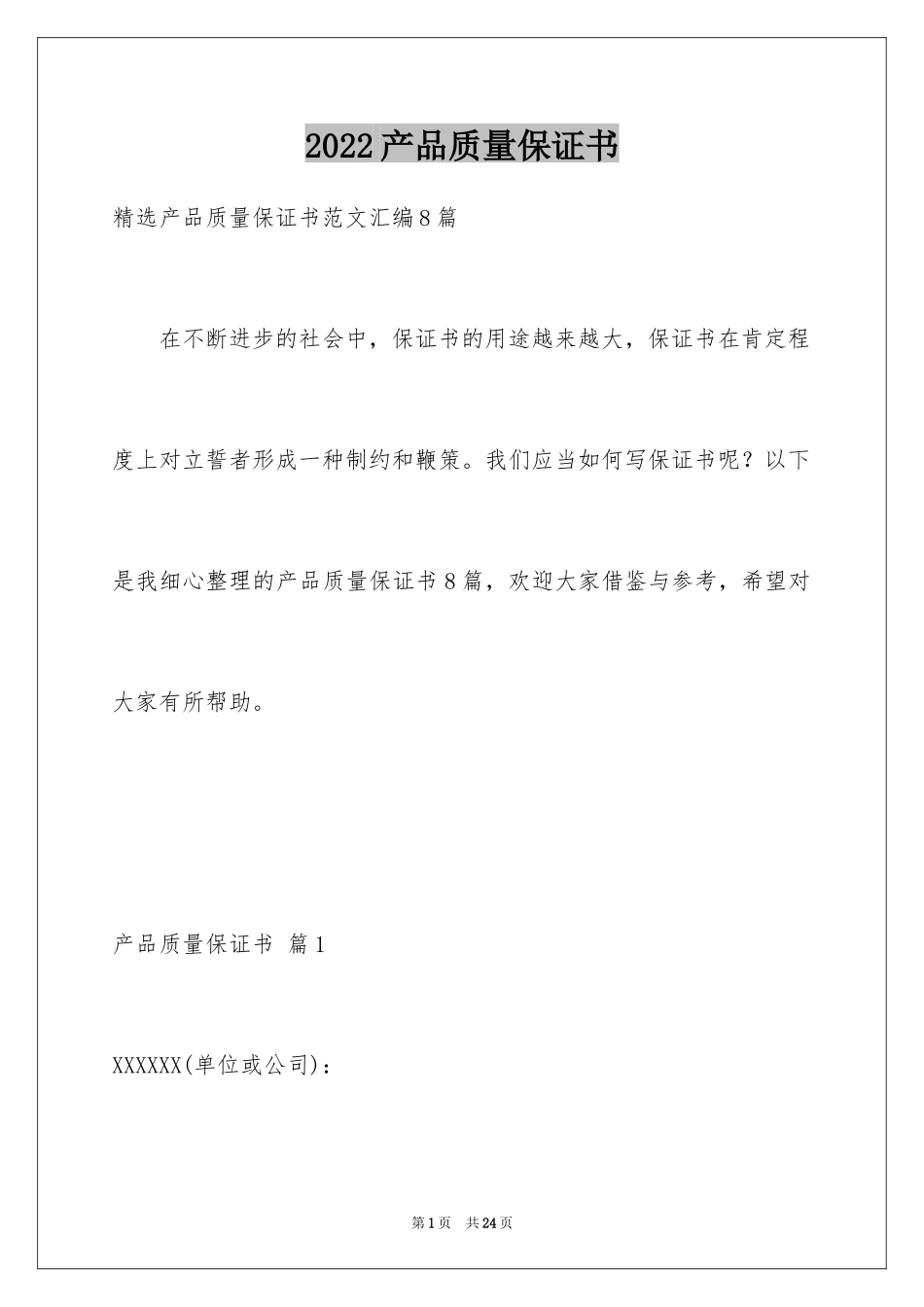 2022产品质量保证书

精选产品质量保证书范文汇编8篇

在不断进步的社会中，保证书的用途越来越大，保证书在肯定程度上对立誓者形成一种制约和鞭策。我们应当如何写保证书呢？以下是我细心整理的产品质量保证书8篇，欢迎大家借鉴与参考，希望对大家有所帮助。

产品质量保证书 篇1

XXXXXX(单位或公司)：

第1页 共24页